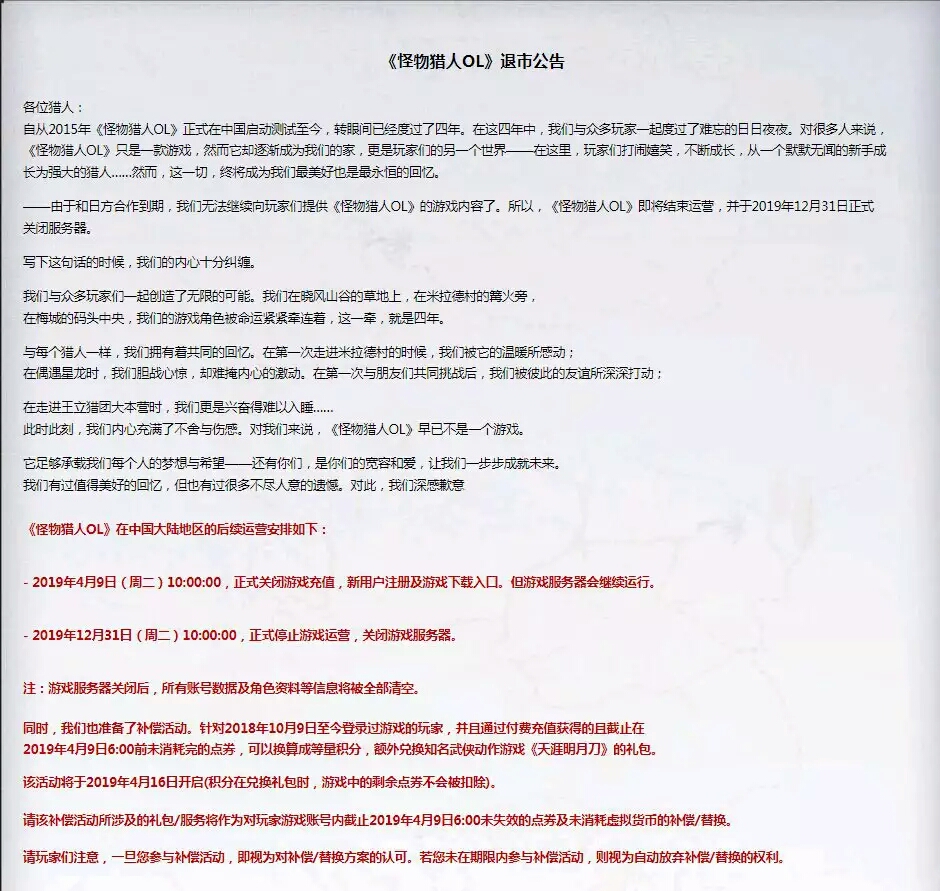 《怪物猎人OL》退市公告

各位猎人：
自从2015年《怪物猎人OL》正式在中国启动测试至今，转眼间已经度过了四年。在这四年中，我们与众多玩家一起度过了难忘的日日夜夜。对很多人来说，《怪物猎人OL》只是一款游戏，然而它却逐渐成为我们的家，更是玩家们的另一个世界——在这里，玩家们打闹嬉笑，不断成长，从一个默默无闻的新手成长为强大的猎人……然而，这一切，终将成为我们最美好也是最永恒的回忆。

——由于和日方合作到期，我们无法继续向玩家们提供《怪物猎人OL》的游戏内容了。所以，《怪物猎人OL》即将结束运营，并于2019年12月31日正式关闭服务器。

写下这句话的时候，我们的内心十分纠缠。

我们与众多玩家们一起创造了无限的可能。我们在晓风山谷的草地上，在米拉德村的篝火旁，
在梅城的码头中央，我们的游戏角色被命运紧紧牵连着，这一牵，就是四年。

与每个猎人一样，我们拥有着共同的回忆。在第一次走进米拉德村的时候，我们被它的温暖所感动；
在偶遇星龙时，我们胆战心惊，却难掩内心的激动。在第一次与朋友们共同挑战后，我们被彼此的友谊所深深打动；

在走进王立猎团大本营时，我们更是兴奋得难以入睡……
此时此刻，我们内心充满了不舍与伤感。对我们来说，《怪物猎人OL》早已不是一个游戏。

它足够承载我们每个人的梦想与希望——还有你们，是你们的宽容和爱，让我们一步步成就未来。
我们有过值得美好的回忆，但也有过很多不尽人意的遗憾。对此，我们深感歉意

《怪物猎人OL》在中国大陆地区的后续运营安排如下：

- 2019年4月9日（周二）10:00:00，正式关闭游戏充值，新用户注册及游戏下载入口。但游戏服务器会继续运行。

- 2019年12月31日（周二）10:00:00，正式停止游戏运营，关闭游戏服务器。

注：游戏服务器关闭后，所有账号数据及角色资料等信息将被全部清空。

同时，我们也准备了补偿活动。针对2018年10月9日至今登录过游戏的玩家，并且通过付费充值获得的且截止在2019年4月9日6:00前未消耗完的点券，可以换算成等量积分，额外兑换知名武侠动作游戏《天涯明月刀》的礼包。

该活动将于2019年4月16日开启(积分在兑换礼包时，游戏中的剩余点券不会被扣除)。

请该补偿活动所涉及的礼包/服务将作为对玩家游戏账号内截止2019年4月9日6:00未失效的点券及未消耗虚拟货币的补偿/替换。

请玩家们注意，一旦您参与补偿活动，即视为对补偿/替换方案的认可。若您未在期限内参与补偿活动，则视为自动放弃补偿/替换的权利。